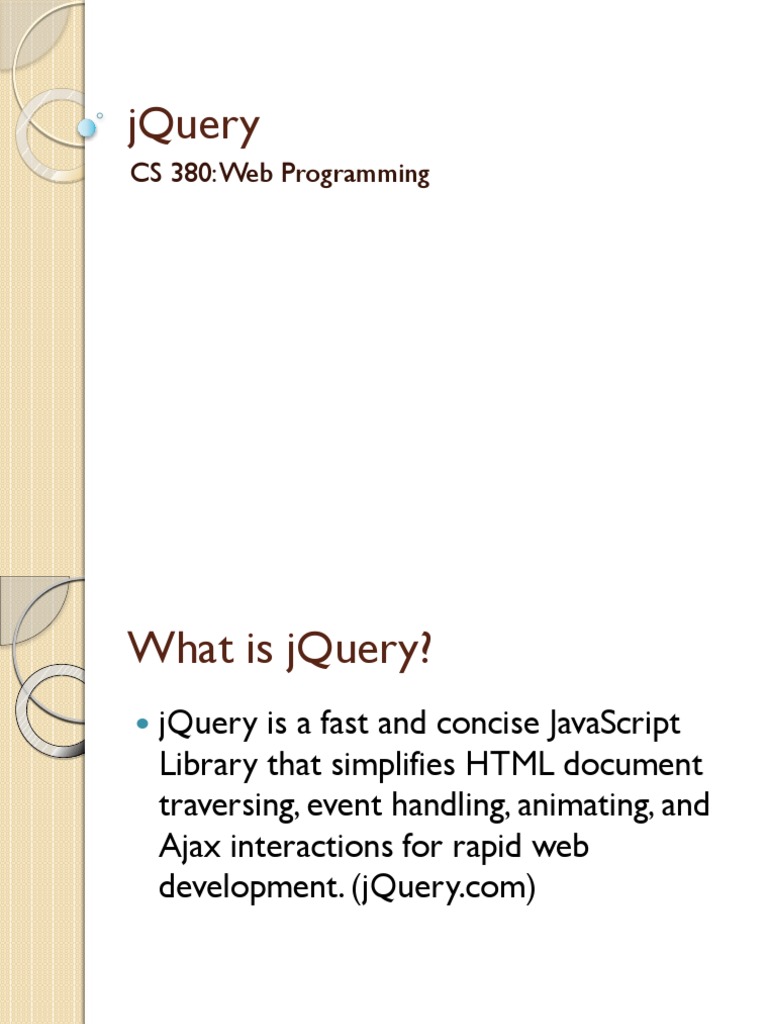 jQuery

CS 380: Web Programming

What is jQuery?

jQuery is a fast and concise JavaScript Library that simplifies HTML document traversing, event handling, animating, and Ajax interactions for rapid web development. (jQuery.com)